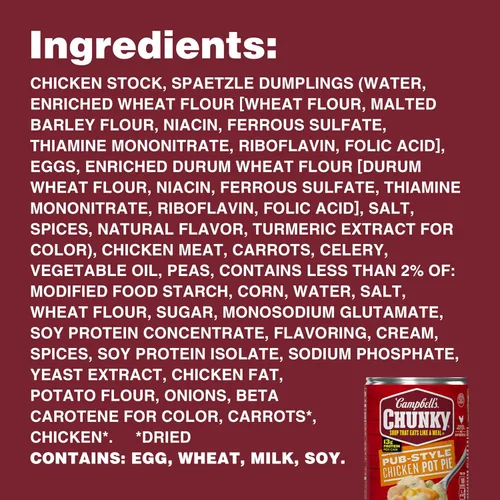 Ingredients:

CHICKEN STOCK, SPAETZLE DUMPLINGS (WATER, ENRICHED WHEAT FLOUR [WHEAT FLOUR, MALTED BARLEY FLOUR, NIACIN, FERROUS SULFATE, THIAMINE MONONITRATE, RIBOFLAVIN, FOLIC ACID], EGGS, ENRICHED DURUM WHEAT FLOUR [DURUM WHEAT FLOUR, NIACIN, FERROUS SULFATE, THIAMINE MONONITRATE, RIBOFLAVIN, FOLIC ACID], SALT, SPICES, NATURAL FLAVOR, TURMERIC EXTRACT FOR COLOR), CHICKEN MEAT, CARROTS, CELERY, VEGETABLE OIL, PEAS, CONTAINS LESS THAN 2% OF: MODIFIED FOOD STARCH, CORN, WATER, SALT, WHEAT FLOUR, SUGAR, MONOSODIUM GLUTAMATE, SOY PROTEIN CONCENTRATE, FLAVORING, CREAM, SPICES, SOY PROTEIN ISOLATE, SODIUM PHOSPHATE, YEAST EXTRACT, CHICKEN FAT, POTATO FLOUR, ONIONS, BETA CAROTENE FOR COLOR, CARROTS*, CHICKEN*. *DRIED

CONTAINS: EGG, WHEAT, MILK, SOY.

Campbell's CHUNKY SOUP THAT EATS LIKE A MEAL 13g PROTEIN PER CAN PUB-STYLE CHICKEN POT PIE